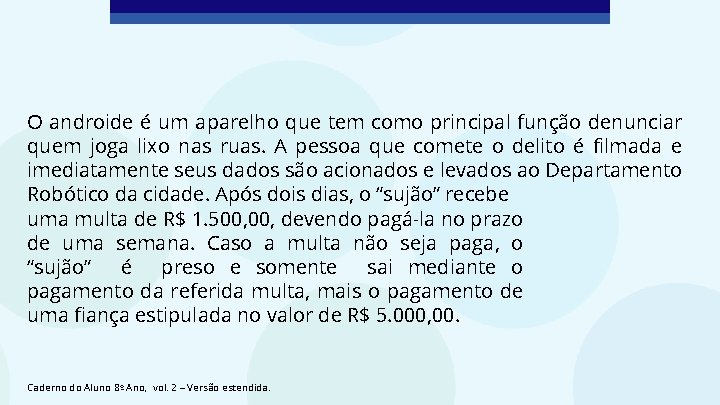 O androide é um aparelho que tem como principal função denunciar quem joga lixo nas ruas. A pessoa que comete o delito é filmada e imediatamente seus dados são acionados e levados ao Departamento Robótico da cidade. Após dois dias, o “sujão” recebe uma multa de R$ 1.500,00, devendo pagá-la no prazo de uma semana. Caso a multa não seja paga, o “sujão” é preso e somente sai mediante o pagamento da referida multa, mais o pagamento de uma fiança estipulada no valor de R$ 5.000,00.

Caderno do Aluno 8º Ano, vol. 2 – Versão estendida.